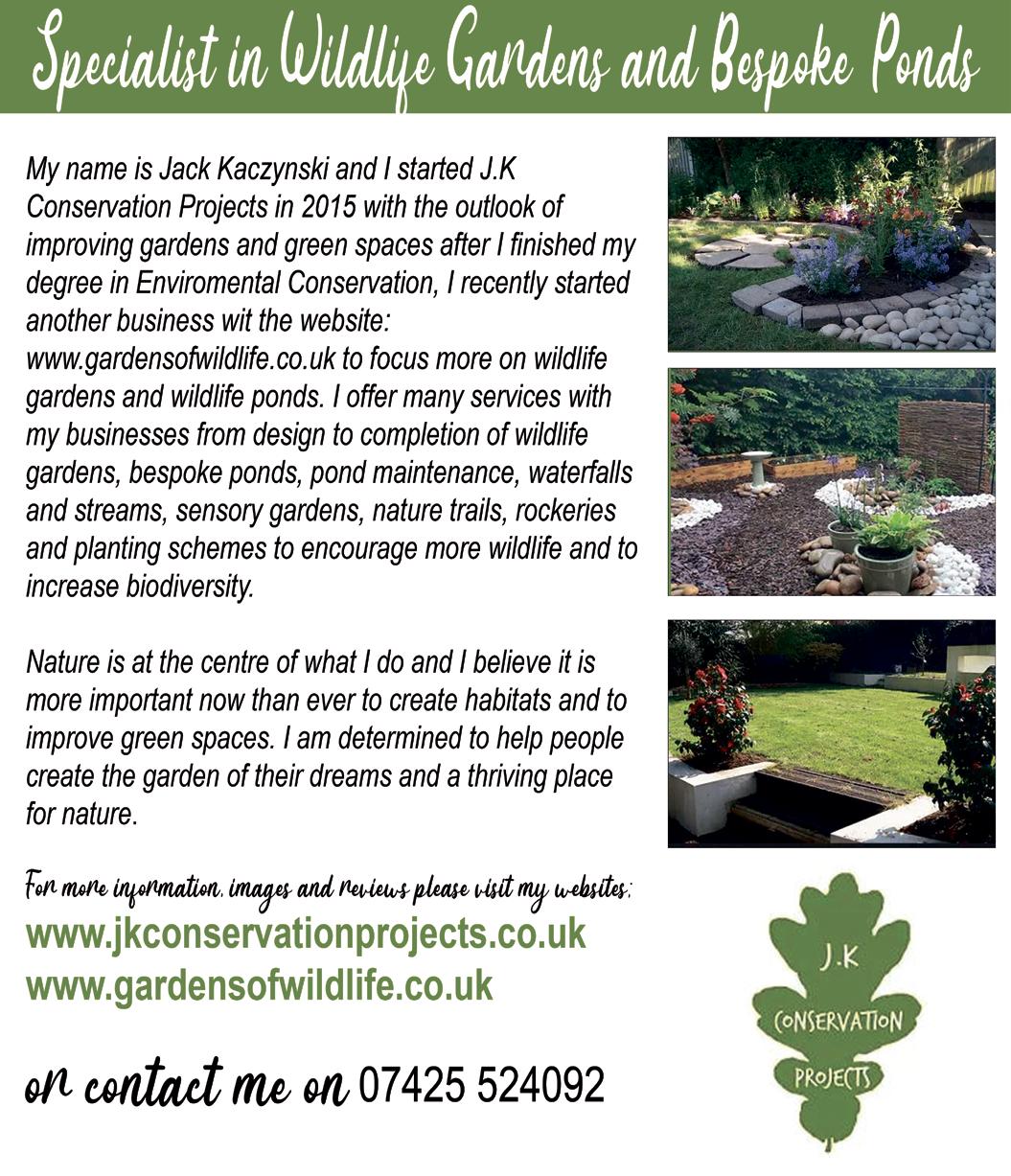 Specialist in Wildlife Gardens and Bespoke Ponds

My name is Jack Kaczynski and I started J.K Conservation Projects in 2015 with the outlook of improving gardens and green spaces after I finished my degree in Enviromental Conservation, I recently started another business wit the website: www.gardensofwildlife.co.uk to focus more on wildlife gardens and wildlife ponds. I offer many services with my businesses from design to completion of wildlife gardens, bespoke ponds, pond maintenance, waterfalls and streams, sensory gardens, nature trails, rockeries and planting schemes to encourage more wildlife and to increase biodiversity.

Nature is at the centre of what I do and I believe it is more important now than ever to create habitats and to improve green spaces. I am determined to help people create the garden of their dreams and a thriving place for nature.

For more information, images and reviews please visit my websites:
www.jkconservationprojects.co.uk
www.gardensofwildlife.co.uk

or contact me on 07425 524092

J.K
CONSERVATION
PROJECTS